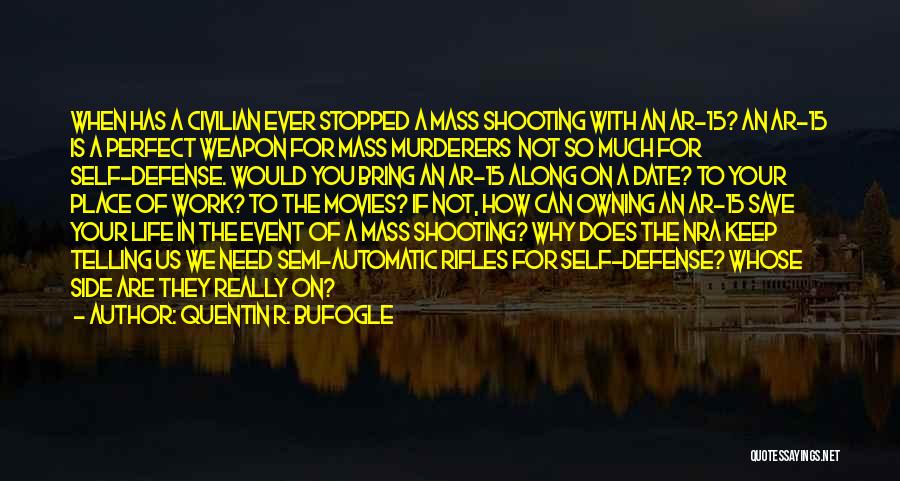 WHEN HAS A CIVILIAN EVER STOPPED A MASS SHOOTING WITH AN AR-15? AN AR-15 IS A PERFECT WEAPON FOR MASS MURDERERS NOT SO MUCH FOR SELF-DEFENSE. WOULD YOU BRING AN AR-15 ALONG ON A DATE? TO YOUR PLACE OF WORK? TO THE MOVIES? IF NOT, HOW CAN OWNING AN AR-15 SAVE YOUR LIFE IN THE EVENT OF A MASS SHOOTING? WHY DOES THE NRA KEEP TELLING US WE NEED SEMI-AUTOMATIC RIFLES FOR SELF-DEFENSE? WHOSE SIDE ARE THEY REALLY ON?
- AUTHOR: QUENTIN R. BUFOGLE

QUOTESSAYINGS.NET